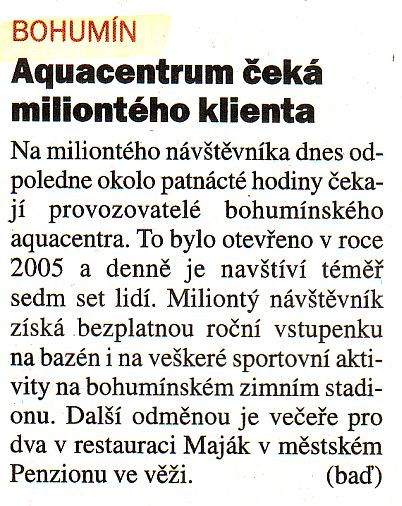 BOHUMÍN

Aquacentrum čeká miliontého klienta

Na miliontého návštěvníka dnes odpoledne okolo patnácté hodiny čekají provozovatelé bohumínského aquacentra. To bylo otevřeno v roce 2005 a denně je navštíví téměř sedm set lidí. Miliontý návštěvník získá bezplatnou roční vstupenku na bazén i na veškeré sportovní aktivity na bohumínském zimním stadionu. Další odměnou je večeře pro dva v restauraci Maják v městském Penzionu ve věži. (baď)